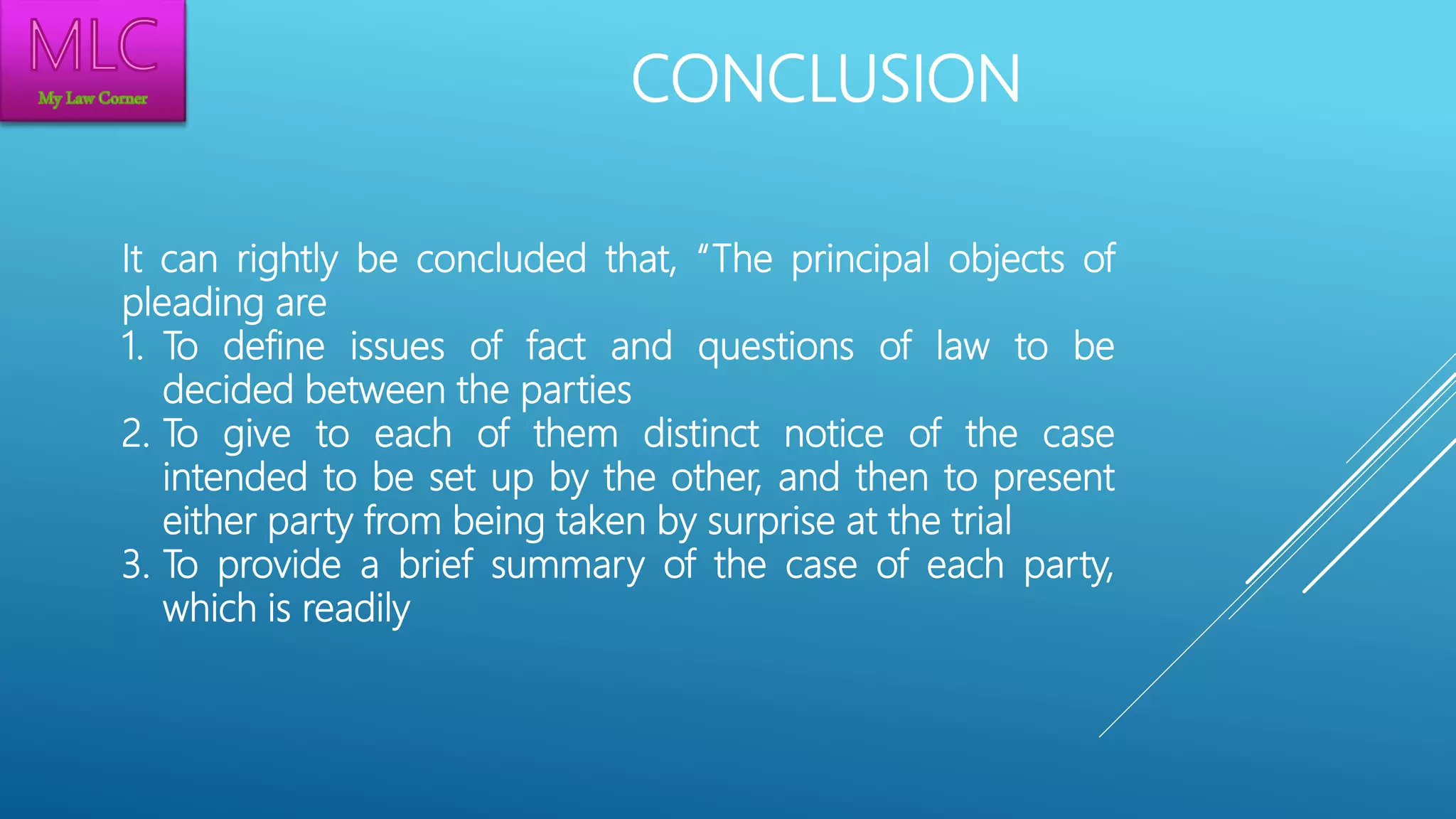 MLC
My Law Corner

CONCLUSION

It can rightly be concluded that, “The principal objects of pleading are

1. To define issues of fact and questions of law to be decided between the parties
2. To give to each of them distinct notice of the case intended to be set up by the other, and then to present either party from being taken by surprise at the trial
3. To provide a brief summary of the case of each party, which is readily